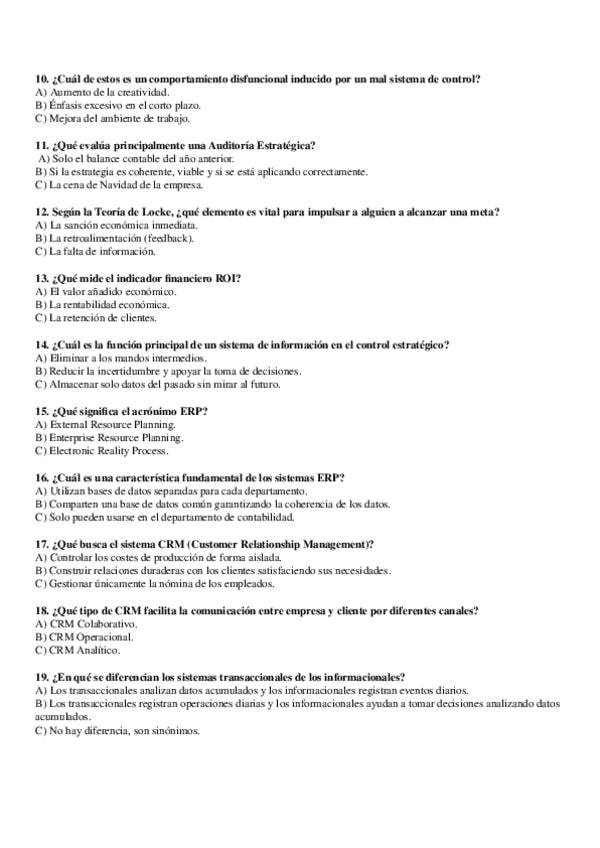 10. ¿Cuál de estos es un comportamiento disfuncional inducido por un mal sistema de control?
A) Aumento de la creatividad.
B) Énfasis excesivo en el corto plazo.
C) Mejora del ambiente de trabajo.

11. ¿Qué evalúa principalmente una Auditoría Estratégica?
A) Solo el balance contable del año anterior.
B) Si la estrategia es coherente, viable y si se está aplicando correctamente.
C) La cena de Navidad de la empresa.

12. Según la Teoría de Locke, ¿qué elemento es vital para impulsar a alguien a alcanzar una meta?
A) La sanción económica inmediata.
B) La retroalimentación (feedback).
C) La falta de información.

13. ¿Qué mide el indicador financiero ROI?
A) El valor añadido económico.
B) La rentabilidad económica.
C) La retención de clientes.

14. ¿Cuál es la función principal de un sistema de información en el control estratégico?
A) Eliminar a los mandos intermedios.
B) Reducir la incertidumbre y apoyar la toma de decisiones.
C) Almacenar solo datos del pasado sin mirar al futuro.

15. ¿Qué significa el acrónimo ERP?
A) External Resource Planning.
B) Enterprise Resource Planning.
C) Electronic Reality Process.

16. ¿Cuál es una característica fundamental de los sistemas ERP?
A) Utilizan bases de datos separadas para cada departamento.
B) Comparten una base de datos común garantizando la coherencia de los datos.
C) Solo pueden usarse en el departamento de contabilidad.

17. ¿Qué busca el sistema CRM (Customer Relationship Management)?
A) Controlar los costes de producción de forma aislada.
B) Construir relaciones duraderas con los clientes satisfaciendo sus necesidades.
C) Gestionar únicamente la nómina de los empleados.

18. ¿Qué tipo de CRM facilita la comunicación entre empresa y cliente por diferentes canales?
A) CRM Colaborativo.
B) CRM Operacional.
C) CRM Analítico.

19. ¿En qué se diferencian los sistemas transaccionales de los informacionales?
A) Los transaccionales analizan datos acumulados y los informacionales registran eventos diarios.
B) Los transaccionales registran operaciones diarias y los informacionales ayudan a tomar decisiones analizando datos acumulados.
C) No hay diferencia, son sinónimos.